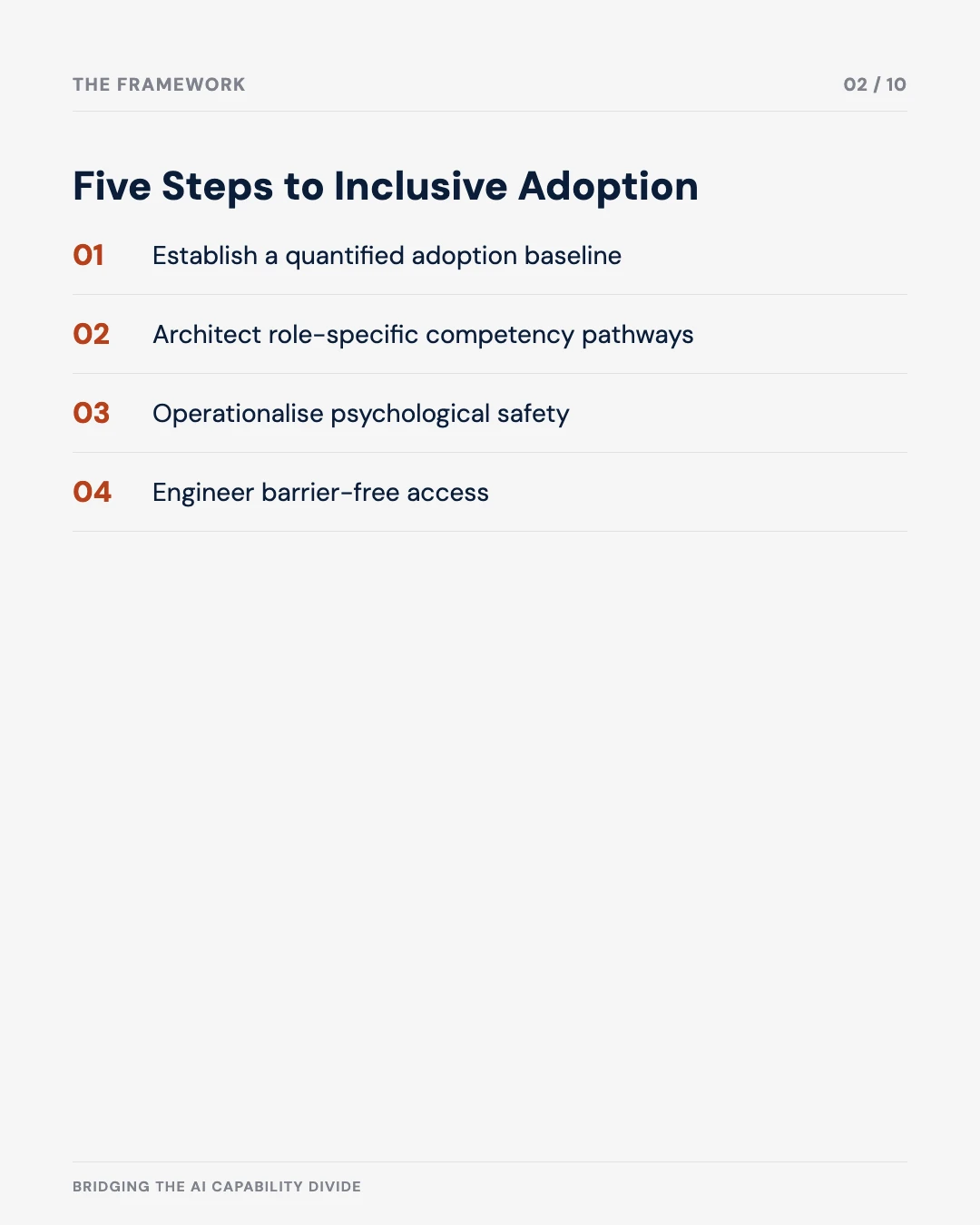 THE FRAMEWORK

02 / 10

Five Steps to Inclusive Adoption

01 Establish a quantified adoption baseline

02 Architect role-specific competency pathways

03 Operationalise psychological safety

04 Engineer barrier-free access

BRIDGING THE AI CAPABILITY DIVIDE